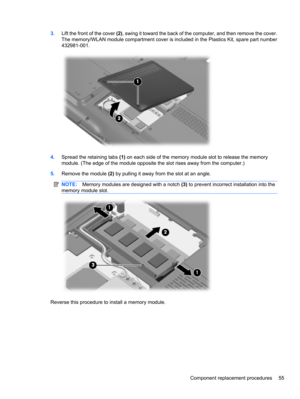 3. Lift the front of the cover (2), swing it toward the back of the computer, and then remove the cover. The memory/WLAN module compartment cover is included in the Plastics Kit, spare part number 432981-001.

1

2

4. Spread the retaining tabs (1) on each side of the memory module slot to release the memory module. (The edge of the module opposite the slot rises away from the computer.)

5. Remove the module (2) by pulling it away from the slot at an angle.

NOTE: Memory modules are designed with a notch (3) to prevent incorrect installation into the memory module slot.

1

2

3

1

Reverse this procedure to install a memory module.

Component replacement procedures 55